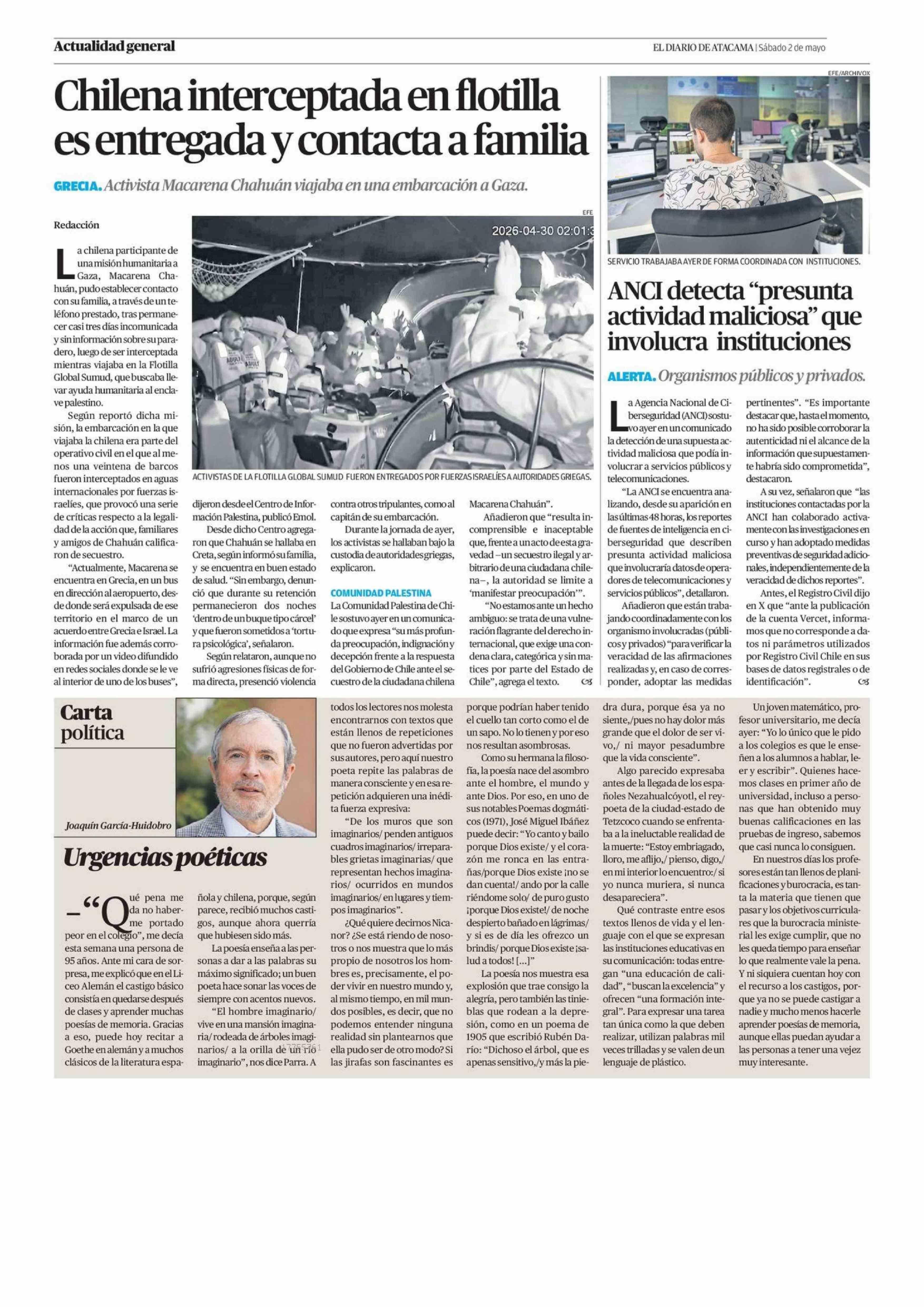 Actualidad general

EL DIARIO DE ATACAMA | Sábado 2 de mayo

Chilena interceptada en flotilla es entregada y contacta a familia

GRECIA. Activista Macarena Chahuán viajaba en una embarcación a Gaza.

Redacción

EFE

2026-04-30 02:01:3

ACTIVISTAS DE LA FLOTILLA GLOBAL SUMUD FUERON ENTREGADOS POR FUERZAS ISRAELÍES A AUTORIDADES GRIEGAS.

La chilena participante de una misión humanitaria a Gaza, Macarena Chahuán, pudo establecer contacto con su familia, a través de un teléfono prestado, tras permanecer casi tres días incomunicada y sin información sobre su paradero, luego de ser interceptada mientras viajaba en la Flotilla Global Sumud, que buscaba llevar ayuda humanitaria al enclave palestino.

Según reportó dicha misión, la embarcación en la que viajaba la chilena era parte del operativo civil en el que al menos una veintena de barcos fueron interceptados en aguas internacionales por fuerzas israelíes, que provocó una serie de críticas respecto a la legalidad de la acción que, familiares y amigos de Chahuán calificaron de secuestro.

"Actualmente, Macarena se encuentra en Grecia, en un bus en dirección al aeropuerto, desde donde será expulsada de ese territorio en el marco de un acuerdo entre Grecia e Israel. La información fue además corroborada por un video difundido en redes sociales donde se le ve al interior de uno de los buses", dijeron desde el Centro de Información Palestina, publicó Emol.

Desde dicho Centro agregaron que Chahuán se hallaba en Creta, según informó su familia, y se encuentra en buen estado de salud. "Sin embargo, denunció que durante su retención permanecieron dos noches 'dentro de un buque tipo cárcel' y que fueron sometidos a 'tortura psicológica', señalaron.

Según relataron, aunque no sufrió agresiones físicas de forma directa, presenció violencia contra otros tripulantes, como al capitán de su embarcación.

Durante la jornada de ayer, los activistas se hallaban bajo la custodia de autoridades griegas, explicaron.

COMUNIDAD PALESTINA

La Comunidad Palestina de Chile sostuvo ayer en un comunicado que expresa "su más profunda preocupación, indignación y decepción frente a la respuesta del Gobierno de Chile ante el secuestro de la ciudadana chilena Macarena Chahuán".

Añadieron que "resulta incomprensible e inaceptable que, frente a un acto de esta gravedad –un secuestro ilegal y arbitrario de una ciudadana chilena–, la autoridad se limite a 'manifestar preocupación'".

"No estamos ante un hecho ambiguo: se trata de una vulneración flagrante del derecho internacional, que exige una condena clara, categórica y sin matices por parte del Estado de Chile", agrega el texto.

EFE/ARCHIVOX

SERVICIO TRABAJABA AYER DE FORMA COORDINADA CON INSTITUCIONES.

ANCI detecta "presunta actividad maliciosa" que involucra instituciones

ALERTA. Organismos públicos y privados.

La Agencia Nacional de Ciberseguridad (ANCI) sostuvo ayer en un comunicado la detección de una supuesta actividad maliciosa que podía involucrar a servicios públicos y telecomunicaciones.

"La ANCI se encuentra analizando, desde su aparición en las últimas 48 horas, los reportes de fuentes de inteligencia en ciberseguridad que describen presunta actividad maliciosa que involucraría datos de operadores de telecomunicaciones y servicios públicos", detallaron.

Añadieron que están trabajando coordinadamente con los organismo involucradas (públicos y privados) "para verificar la veracidad de las afirmaciones realizadas y, en caso de corresponder, adoptar las medidas pertinentes". "Es importante destacar que, hasta el momento, no ha sido posible corroborar la autenticidad ni el alcance de la información que supuestamente habría sido comprometida", destacaron.

A su vez, señalaron que "las instituciones contactadas por la ANCI han colaborado activamente con las investigaciones en curso y han adoptado medidas preventivas de seguridad adicionales, independientemente de la veracidad de dichos reportes".

Antes, el Registro Civil dijo en X que "ante la publicación de la cuenta Vercet, informamos que no corresponde a datos ni parámetros utilizados por Registro Civil Chile en sus bases de datos registrales o de identificación".

Carta política

Joaquín García-Huidobro

Urgencias poéticas

–"Qué pena me da no haberme portado peor en el colegio", me decía esta semana una persona de 95 años. Ante mi cara de sorpresa, me explicó que en el Liceo Alemán el castigo básico consistía en quedarse después de clases y aprender muchas poesías de memoria. Gracias a eso, puede hoy recitar a Goethe en alemán y a muchos clásicos de la literatura española y chilena, porque, según parece, recibió muchos castigos, aunque ahora querría que hubiesen sido más.

La poesía enseña a las personas a dar a las palabras su máximo significado; un buen poeta hace sonar las voces de siempre con acentos nuevos.

"El hombre imaginario/ vive en una mansión imaginaria/ rodeada de árboles imaginarios/ a la orilla de un río imaginario", nos dice Parra. A todos los lectores nos molesta encontrarnos con textos que están llenos de repeticiones que no fueron advertidas por sus autores, pero aquí nuestro poeta repite las palabras de manera consciente y en esa repetición adquieren una inédita fuerza expresiva:

"De los muros que son imaginarios/ penden antiguos cuadros imaginarios/ irreparables grietas imaginarias/ que representan hechos imaginarios/ ocurridos en mundos imaginarios/ en lugares y tiempos imaginarios".

¿Qué quiere decirnos Nicanor? ¿Se está riendo de nosotros o nos muestra que lo más propio de nosotros los hombres es, precisamente, el poder vivir en nuestro mundo y, al mismo tiempo, en mil mundos posibles, es decir, que no podemos entender ninguna realidad sin plantearnos que ella pudo ser de otro modo? Si las jirafas son fascinantes es porque podrían haber tenido el cuello tan corto como el de un sapo. No lo tienen y por eso nos resultan asombrosas.

Como su hermana la filosofía, la poesía nace del asombro ante el hombre, el mundo y ante Dios. Por eso, en uno de sus notables Poemas dogmáticos (1971), José Miguel Ibáñez puede decir: "Yo canto y bailo porque Dios existe/ y el corazón me ronca en las entrañas/porque Dios existe ¡no se dan cuenta!/ ando por la calle riéndome solo/ de puro gusto ¡porque Dios existe!/ de noche despierto bañado en lágrimas/ y si es de día les ofrezco un brindis/ porque Dios existe ¡salud a todos! [...]"

La poesía nos muestra esa explosión que trae consigo la alegría, pero también las tinieblas que rodean a la depresión, como en un poema de 1905 que escribió Rubén Darío: "Dichoso el árbol, que es apenas sensitivo,/y más la piedra dura, porque ésa ya no siente,/pues no hay dolor más grande que el dolor de ser vivo,/ ni mayor pesadumbre que la vida consciente".

Algo parecido expresaba antes de la llegada de los españoles Nezahualcóyotl, el rey-poeta de la ciudad-estado de Tetzcoco cuando se enfrentaba a la ineluctable realidad de la muerte: "Estoy embriagado, lloro, me aflijo,/ pienso, digo,/ en mi interior lo encuentro:/ si yo nunca muriera, si nunca desapareciera".

Qué contraste entre esos textos llenos de vida y el lenguaje con el que se expresan las instituciones educativas en su comunicación: todas entregan "una educación de calidad", "buscan la excelencia" y ofrecen "una formación integral". Para expresar una tarea tan única como la que deben realizar, utilizan palabras mil veces trilladas y se valen de un lenguaje de plástico.

Un joven matemático, profesor universitario, me decía ayer: "Yo lo único que le pido a los colegios es que le enseñen a los alumnos a hablar, leer y escribir". Quienes hacemos clases en primer año de universidad, incluso a personas que han obtenido muy buenas calificaciones en las pruebas de ingreso, sabemos que casi nunca lo consiguen.

En nuestros días los profesores están tan llenos de planificaciones y burocracia, es tanta la materia que tienen que pasar y los objetivos curriculares que la burocracia ministerial les exige cumplir, que no les queda tiempo para enseñar lo que realmente vale la pena. Y ni siquiera cuentan hoy con el recurso a los castigos, porque ya no se puede castigar a nadie y mucho menos hacerle aprender poesías de memoria, aunque ellas puedan ayudar a las personas a tener una vejez muy interesante.